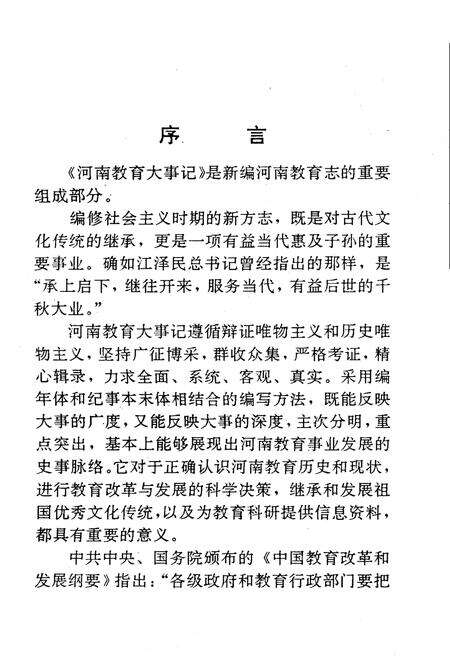 序　言

《河南教育大事记》是新编河南教育志的重要组成部分。

编修社会主义时期的新方志，既是对古代文化传统的继承，更是一项有益当代惠及子孙的重要事业。确如江泽民总书记曾经指出的那样，是“承上启下，继往开来，服务当代，有益后世的千秋大业。”

河南教育大事记遵循辩证唯物主义和历史唯物主义，坚持广征博采，群收众集，严格考证，精心辑录，力求全面、系统、客观、真实。采用编年体和纪事本末体相结合的编写方法，既能反映大事的广度，又能反映大事的深度，主次分明，重点突出，基本上能够展现出河南教育事业发展的史事脉络。它对于正确认识河南教育历史和现状，进行教育改革与发展的科学决策，继承和发展祖国优秀文化传统，以及为教育科研提供信息资料，都具有重要的意义。

中共中央、国务院颁布的《中国教育改革和发展纲要》指出：“各级政府和教育行政部门要把